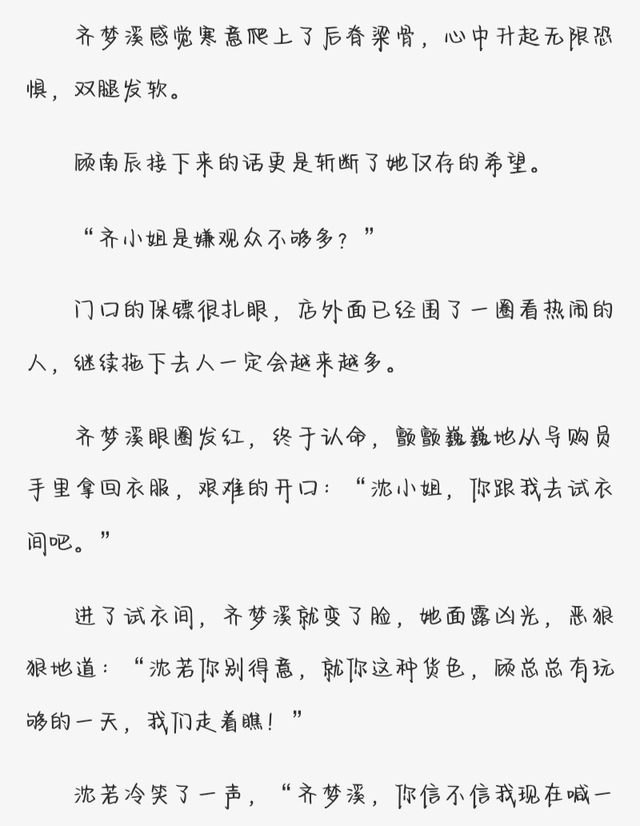 齐梦溪感觉寒意爬上了后脊梁骨，心中升起无限恐惧，双腿发软。

顾南辰接下来的话更是斩断了她仅存的希望。

“齐小姐是嫌观众不够多？”

门口的保镖很扎眼，店外面已经围了一圈看热闹的人，继续拖下去人一定会越来越多。

齐梦溪眼圈发红，终于认命，颤颤巍巍地从导购员手里拿回衣服，艰难的开口：“沈小姐，你跟我去试衣间吧。”

进了试衣间，齐梦溪就变了脸，她面露凶光，恶狠狠地道：“沈若你别得意，就你这种货色，顾总总有玩够的一天，我们走着瞧！”

沈若冷笑了一声，“齐梦溪，你信不信我现在喊一